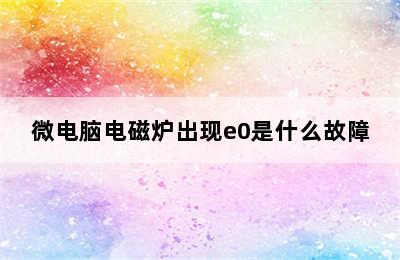 微电脑电磁炉出现e0是什么故障